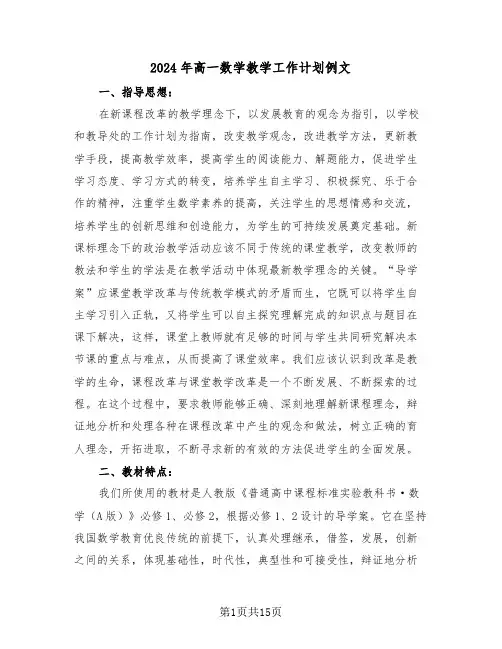 2024年高一数学教学工作计划例文

一、指导思想：

在新课程改革的教学理念下，以发展教育的观念为指引，以学校和教导处的工作计划为指南，改变教学观念，改进教学方法，更新教学手段，提高教学效率，提高学生的阅读能力、解题能力，促进学生学习态度、学习方式的转变，培养学生自主学习、积极探究、乐于合作的精神，注重学生数学素养的提高，关注学生的思想情感和交流，培养学生的创新思维和创造能力，为学生的可持续发展奠定基础。新课标理念下的政治教学活动应该不同于传统的课堂教学，改变教师的教法和学生的学法是在教学活动中体现最新教学理念的关键。“导学案”应课堂教学改革与传统教学模式的矛盾而生，它既可以将学生自主学习引入正轨，又将学生可以自主探究理解完成的知识点与题目在课下解决，这样，课堂上教师就有足够的时间与学生共同研究解决本节课的重点与难点，从而提高了课堂效率。我们应该认识到改革是教学的生命，课程改革与课堂教学改革是一个不断发展、不断探索的过程。在这个过程中，要求教师能够正确、深刻地理解新课程理念，辩证地分析和处理各种在课程改革中产生的观念和做法，树立正确的育人理念，开拓进取，不断寻求新的有效的方法促进学生的全面发展。

二、教材特点：

我们所使用的教材是人教版《普通高中课程标准实验教科书·数学（A版）》必修1、必修2，根据必修1、2设计的导学案。它在坚持我国数学教育优良传统的前提下，认真处理继承，借签，发展，创新之间的关系，体现基础性，时代性，典型性和可接受性，辩证地分析

第1页共15页